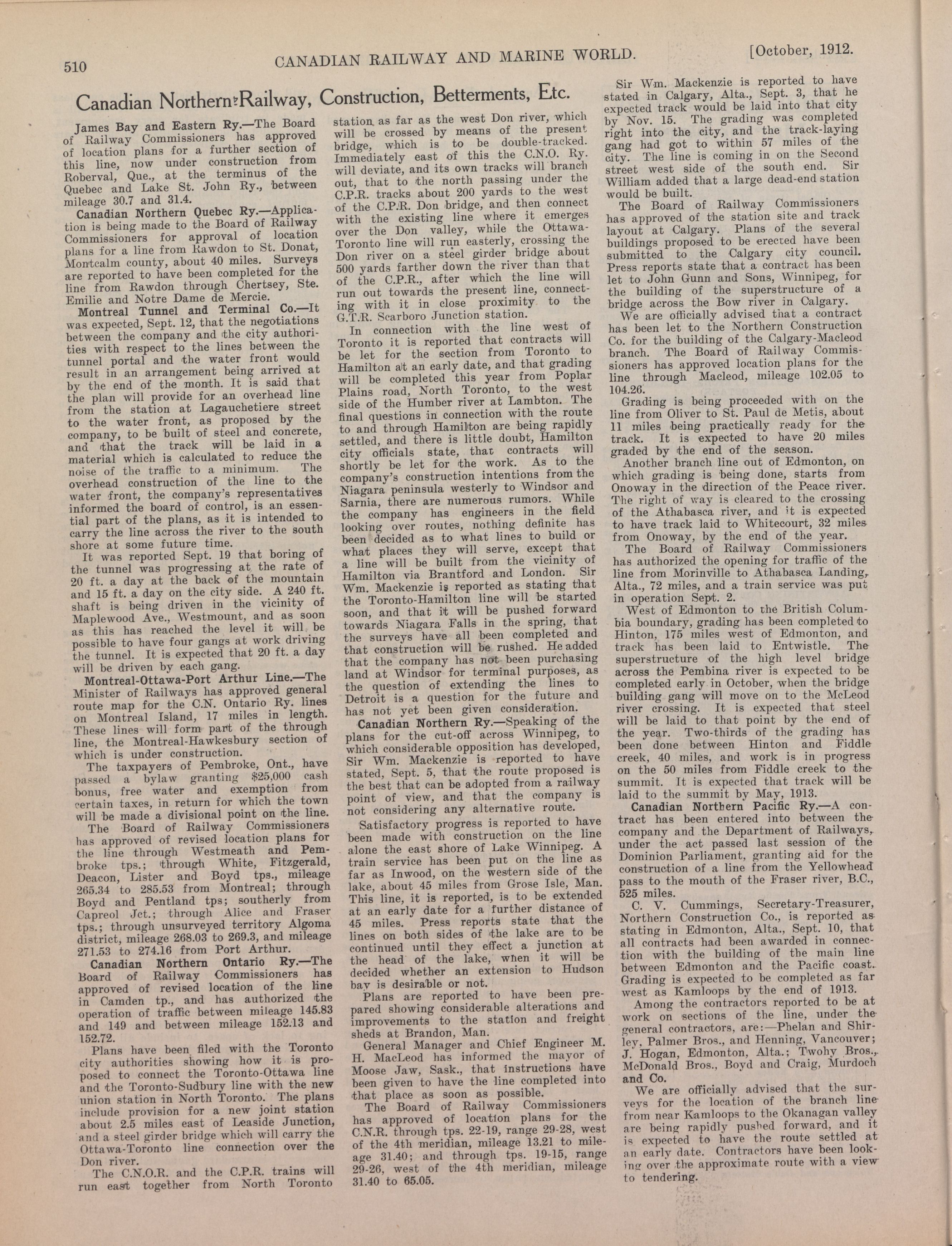 510 CANADIAN RAILWAY AND MARINE WORLD. [October, 1912.

Canadian Northern Railway, Construction, Betterments, Etc.

James Bay and Eastern Ry.—The Board of Railway Commissioners has approved of location plans for a further section of this line, now under construction from Roberval, Que., at the terminus of the Quebec and Lake St. John Ry., between mileage 30.7 and 31.4.

Canadian Northern Quebec Ry.—Application is being made to the Board of Railway Commissioners for approval of location plans for a line from Rawdon to St. Donat, Montcalm county, about 40 miles. Surveys are reported to have been completed for the line from Rawdon through Chertsey, Ste. Emilie and Notre Dame de Mercie.

Montreal Tunnel and Terminal Co.—It was expected, Sept. 12, that the negotiations between the company and the city authorities with respect to the lines between the tunnel portal and the water front would result in an arrangement being arrived at by the end of the month. It is said that the plan will provide for an overhead line from the station at Lagauchetiere street to the water front, as proposed by the company, to be built of steel and concrete, and that the track will be laid in a material which is calculated to reduce the noise of the traffic to a minimum. The overhead construction of the line to the water front, the company's representatives informed the board of control, is an essential part of the plans, as it is intended to carry the line across the river to the south shore at some future time.

It was reported Sept. 19 that boring of the tunnel was progressing at the rate of 20 ft. a day at the back of the mountain and 15 ft. a day on the city side. A 240 ft. shaft is being driven in the vicinity of Maplewood Ave., Westmount, and as soon as this has reached the level it will be possible to have four gangs at work driving the tunnel. It is expected that 20 ft. a day will be driven by each gang.

Montreal-Ottawa-Port Arthur Line.—The Minister of Railways has approved general route map for the C.N. Ontario Ry. lines on Montreal Island, 17 miles in length. These lines will form part of the through line, the Montreal-Hawkesbury section of which is under construction.

The taxpayers of Pembroke, Ont., have passed a bylaw granting $25,000 cash bonus, free water and exemption from certain taxes, in return for which the town will be made a divisional point on the line.

The Board of Railway Commissioners has approved of revised location plans for the line through Westmeath and Pembroke tps.; through White, Fitzgerald, Deacon, Lister and Boyd tps., mileage 265.34 to 285.53 from Montreal; through Boyd and Pentland tps; southerly from Capreol Jct.; through Alice and Fraser tps.; through unsurveyed territory Algoma district, mileage 268.03 to 269.3, and mileage 271.53 to 274.16 from Port Arthur.

Canadian Northern Ontario Ry.—The Board of Railway Commissioners has approved of revised location of the line in Camden tp., and has authorized the operation of traffic between mileage 145.83 and 149 and between mileage 152.13 and 152.72.

Plans have been filed with the Toronto city authorities showing how it is proposed to connect the Toronto-Ottawa line and the Toronto-Sudbury line with the new union station in North Toronto. The plans include provision for a new joint station about 2.5 miles east of Leaside Junction, and a steel girder bridge which will carry the Ottawa-Toronto line connection over the Don river.

The C.N.O.R. and the C.P.R. trains will run east together from North Toronto station as far as the west Don river, which will be crossed by means of the present bridge, which is to be double-tracked. Immediately east of this the C.N.O. Ry. will deviate, and its own tracks will branch out, that to the north passing under the C.P.R. tracks about 200 yards to the west of the C.P.R. Don bridge, and then connect with the existing line where it emerges over the Don valley, while the Ottawa-Toronto line will run easterly, crossing the Don river on a steel girder bridge about 500 yards farther down the river than that of the C.P.R., after which the line will run out towards the present line, connecting with it in close proximity to the G.T.R. Scarboro Junction station.

In connection with the line west of Toronto it is reported that contracts will be let for the section from Toronto to Hamilton at an early date, and that grading will be completed this year from Poplar Plains road, North Toronto, to the west side of the Humber river at Lambton. The final questions in connection with the route to and through Hamilton are being rapidly settled, and there is little doubt, Hamilton city officials state, that contracts will shortly be let for the work. As to the company's construction intentions from the Niagara peninsula westerly to Windsor and Sarnia, there are numerous rumors. While the company has engineers in the field looking over routes, nothing definite has been decided as to what lines to build or what places they will serve, except that a line will be built from the vicinity of Hamilton via Brantford and London. Sir Wm. Mackenzie is reported as stating that the Toronto-Hamilton line will be started soon, and that it will be pushed forward towards Niagara Falls in the spring, that the surveys have all been completed and that construction will be rushed. He added that the company has not been purchasing land at Windsor for terminal purposes, as the question of extending the lines to Detroit is a question for the future and has not yet been given consideration.

Canadian Northern Ry.—Speaking of the plans for the cut-off across Winnipeg, to which considerable opposition has developed, Sir Wm. Mackenzie is reported to have stated, Sept. 5, that the route proposed is the best that can be adopted from a railway point of view, and that the company is not considering any alternative route.

Satisfactory progress is reported to have been made with construction on the line alone the east shore of Lake Winnipeg. A train service has been put on the line as far as Inwood, on the western side of the lake, about 45 miles from Grose Isle, Man. This line, it is reported, is to be extended at an early date for a further distance of 45 miles. Press reports state that the lines on both sides of the lake are to be continued until they effect a junction at the head of the lake, when it will be decided whether an extension to Hudson bay is desirable or not.

Plans are reported to have been prepared showing considerable alterations and improvements to the station and freight sheds at Brandon, Man.

General Manager and Chief Engineer M. H. MacLeod has informed the mayor of Moose Jaw, Sask., that instructions have been given to have the line completed into that place as soon as possible.

The Board of Railway Commissioners has approved of location plans for the C.N.R. through tps. 22-19, range 29-28, west of the 4th meridian, mileage 13.21 to mileage 31.40; and through tps. 19-15, range 29-26, west of the 4th meridian, mileage 31.40 to 65.05.

Sir Wm. Mackenzie is reported to have stated in Calgary, Alta., Sept. 3, that he expected track would be laid into that city by Nov. 15. The grading was completed right into the city, and the track-laying gang had got to within 57 miles of the city. The line is coming in on the Second street west side of the south end. Sir William added that a large dead-end station would be built.

The Board of Railway Commissioners has approved of the station site and track layout at Calgary. Plans of the several buildings proposed to be erected have been submitted to the Calgary city council. Press reports state that a contract has been let to John Gunn and Sons, Winnipeg, for the building of the superstructure of a bridge across the Bow river in Calgary.

We are officially advised that a contract has been let to the Northern Construction Co. for the building of the Calgary-Macleod branch. The Board of Railway Commissioners has approved location plans for the line through Macleod, mileage 102.05 to 104.26.

Grading is being proceeded with on the line from Oliver to St. Paul de Metis, about 11 miles being practically ready for the track. It is expected to have 20 miles graded by the end of the season.

Another branch line out of Edmonton, on which grading is being done, starts from Onoway in the direction of the Peace river. The right of way is cleared to the crossing of the Athabasca river, and it is expected to have track laid to Whitecourt, 32 miles from Onoway, by the end of the year.

The Board of Railway Commissioners has authorized the opening for traffic of the line from Morinville to Athabasca Landing, Alta., 72 miles, and a train service was put in operation Sept. 2.

West of Edmonton to the British Columbia boundary, grading has been completed to Hinton, 175 miles west of Edmonton, and track has been laid to Entwistle. The superstructure of the high level bridge across the Pembina river is expected to be completed early in October, when the bridge building gang will move on to the McLeod river crossing. It is expected that steel will be laid to that point by the end of the year. Two-thirds of the grading has been done between Hinton and Fiddle creek, 40 miles, and work is in progress on the 50 miles from Fiddle creek to the summit. It is expected that track will be laid to the summit by May, 1913.

Canadian Northern Pacific Ry.—A contract has been entered into between the company and the Department of Railways, under the act passed last session of the Dominion Parliament, granting aid for the construction of a line from the Yellowhead pass to the mouth of the Fraser river, B.C., 525 miles.

C. V. Cummings, Secretary-Treasurer, Northern Construction Co., is reported as stating in Edmonton, Alta., Sept. 10, that all contracts had been awarded in connection with the building of the main line between Edmonton and the Pacific coast. Grading is expected to be completed as far west as Kamloops by the end of 1913.

Among the contractors reported to be at work on sections of the line, under the general contractors, are:—Phelan and Shirley, Palmer Bros., and Henning, Vancouver; J. Hogan, Edmonton, Alta.; Twohy Bros., McDonald Bros., Boyd and Craig, Murdoch and Co.

We are officially advised that the surveys for the location of the branch line from near Kamloops to the Okanagan valley are being rapidly pushed forward, and it is expected to have the route settled at an early date. Contractors have been looking over the approximate route with a view to tendering.